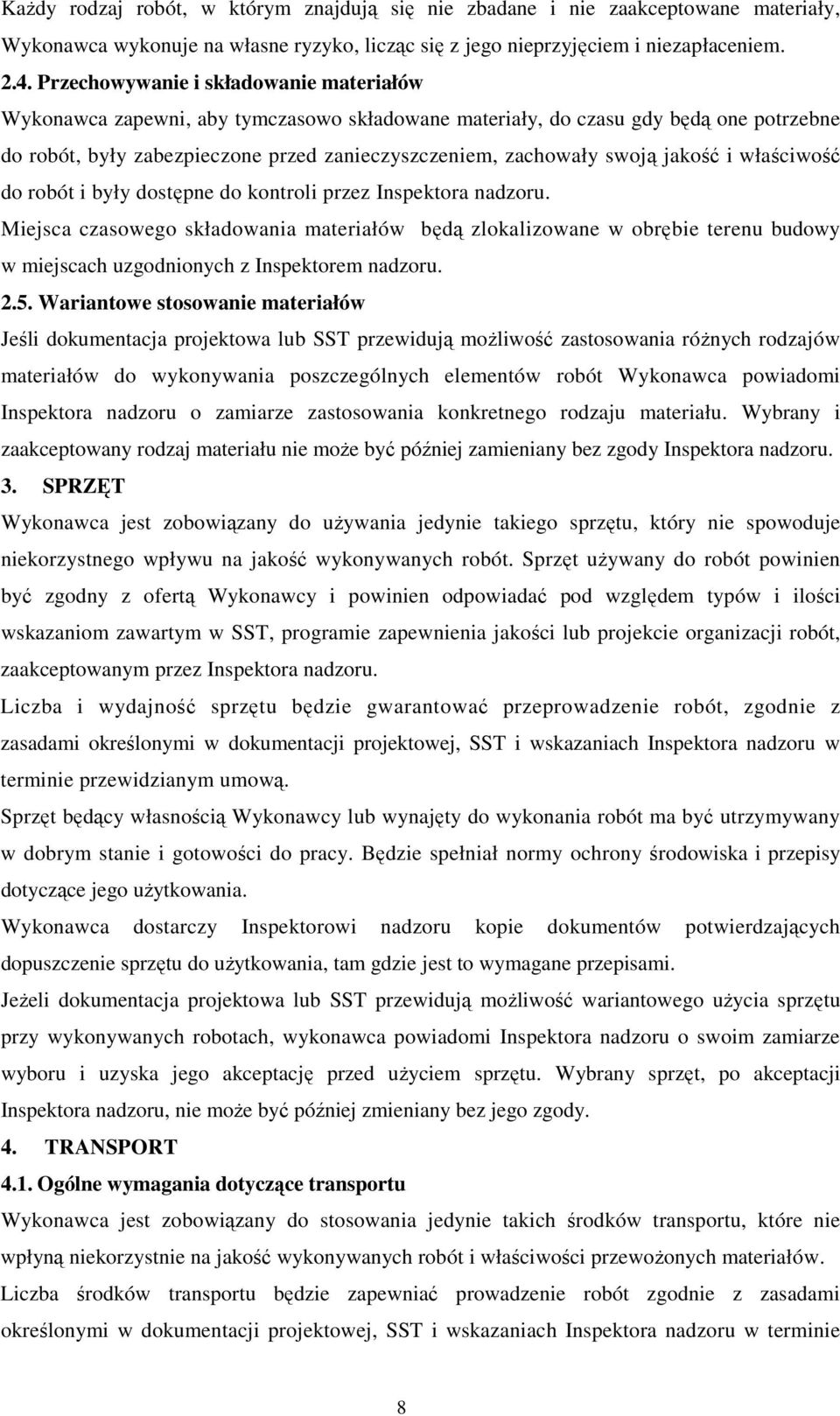 Każdy rodzaj robót, w którym znajdują się nie zbadane i nie zaakceptowane materiały, Wykonawca wykonuje na własne ryzyko, licząc się z jego nieprzyjęciem i niezapłaceniem.

2.4. Przechowywanie i składowanie materiałów

Wykonawca zapewni, aby tymczasowo składowane materiały, do czasu gdy będą one potrzebne do robót, były zabezpieczone przed zanieczyszczeniem, zachowały swoją jakość i właściwość do robót i były dostępne do kontroli przez Inspektora nadzoru.

Miejsca czasowego składowania materiałów będą zlokalizowane w obrębie terenu budowy w miejscach uzgodnionych z Inspektorem nadzoru.

2.5. Wariantowe stosowanie materiałów

Jeśli dokumentacja projektowa lub SST przewidują możliwość zastosowania różnych rodzajów materiałów do wykonywania poszczególnych elementów robót Wykonawca powiadomi Inspektora nadzoru o zamiarze zastosowania konkretnego rodzaju materiału. Wybrany i zaakceptowany rodzaj materiału nie może być później zamieniany bez zgody Inspektora nadzoru.

3. SPRZĘT

Wykonawca jest zobowiązany do używania jedynie takiego sprzętu, który nie spowoduje niekorzystnego wpływu na jakość wykonywanych robót. Sprzęt używany do robót powinien być zgodny z ofertą Wykonawcy i powinien odpowiadać pod względem typów i ilości wskazaniom zawartym w SST, programie zapewnienia jakości lub projekcie organizacji robót, zaakceptowanym przez Inspektora nadzoru.

Liczba i wydajność sprzętu będzie gwarantować przeprowadzenie robót, zgodnie z zasadami określonymi w dokumentacji projektowej, SST i wskazaniach Inspektora nadzoru w terminie przewidzianym umową.

Sprzęt będący własnością Wykonawcy lub wynajęty do wykonania robót ma być utrzymywany w dobrym stanie i gotowości do pracy. Będzie spełniał normy ochrony środowiska i przepisy dotyczące jego użytkowania.

Wykonawca dostarczy Inspektorowi nadzoru kopie dokumentów potwierdzających dopuszczenie sprzętu do użytkowania, tam gdzie jest to wymagane przepisami.

Jeżeli dokumentacja projektowa lub SST przewidują możliwość wariantowego użycia sprzętu przy wykonywanych robotach, wykonawca powiadomi Inspektora nadzoru o swoim zamiarze wyboru i uzyska jego akceptację przed użyciem sprzętu. Wybrany sprzęt, po akceptacji Inspektora nadzoru, nie może być później zmieniany bez jego zgody.

4. TRANSPORT

4.1. Ogólne wymagania dotyczące transportu

Wykonawca jest zobowiązany do stosowania jedynie takich środków transportu, które nie wpłyną niekorzystnie na jakość wykonywanych robót i właściwości przewożonych materiałów.

Liczba środków transportu będzie zapewniać prowadzenie robót zgodnie z zasadami określonymi w dokumentacji projektowej, SST i wskazaniach Inspektora nadzoru w terminie

8